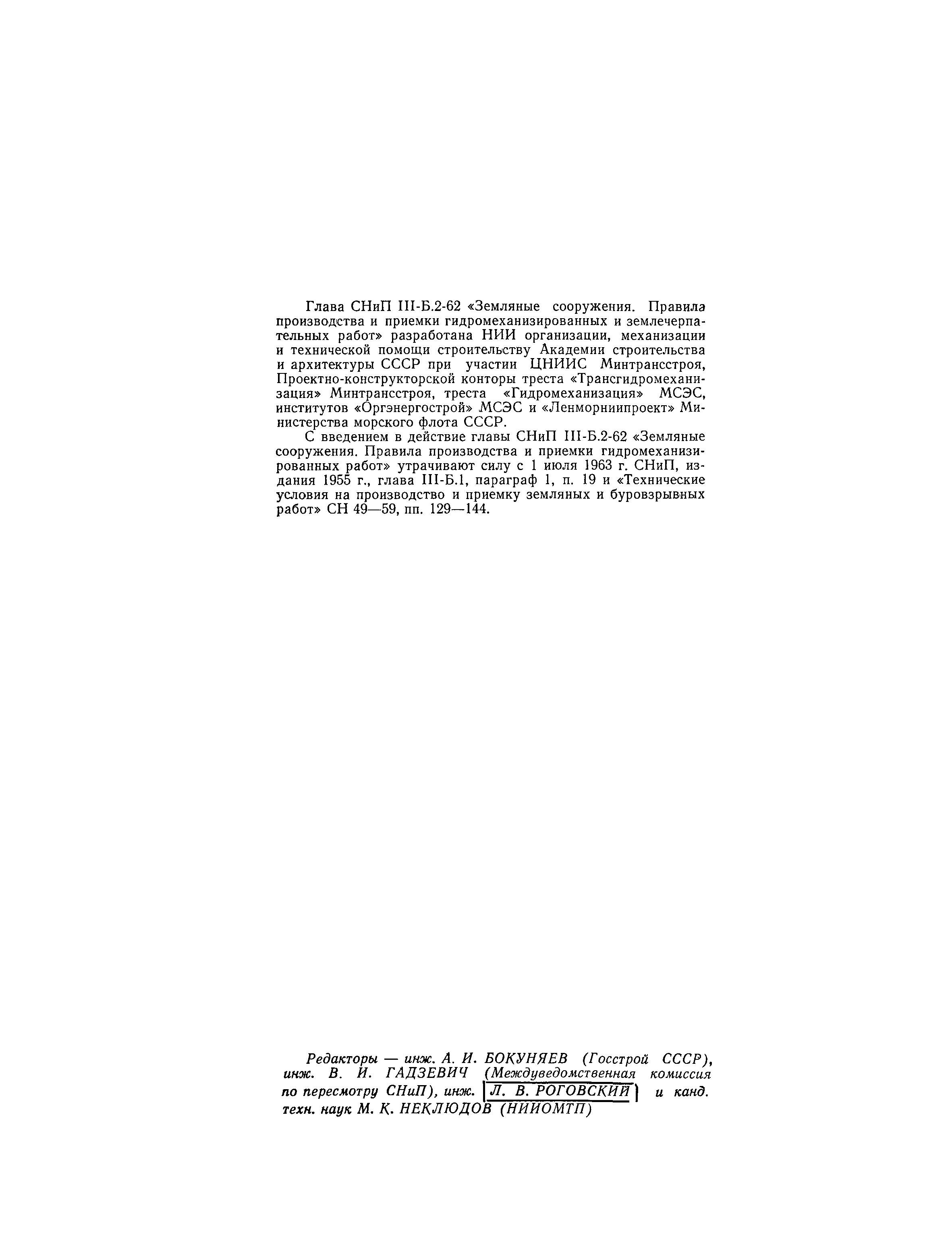 Глава СНиП III-Б.2-62 «Земляные сооружения. Правила производства и приемки гидромеханизированных и землечерпательных работ» разработана НИИ организации, механизации и технической помощи строительству Академии строительства и архитектуры СССР при участии ЦНИИС Минтрансстроя, Проектно-конструкторской конторы треста «Трансгидромеханизация» Минтрансстроя, треста «Гидромеханизация» МСЭС, институтов «Оргэнергострой» МСЭС и «Ленморниипроект» Министерства морского флота СССР.

С введением в действие главы СНиП III-Б.2-62 «Земляные сооружения. Правила производства и приемки гидромеханизированных работ» утрачивают силу с 1 июля 1963 г. СНиП, издания 1955 г., глава III-Б.1, параграф 1, п. 19 и «Технические условия на производство и приемку земляных и буровзрывных работ» СН 49—59, пп. 129—144.

Редакторы — инж. А. И. БОКУНЯЕВ (Госстрой СССР), инж. В. И. ГАДЗЕВИЧ (Междуведомственная комиссия по пересмотру СНиП), инж. Л. В. РОГОВСКИЙ и канд. техн. наук М. К. НЕКЛЮДОВ (НИИОМТП)